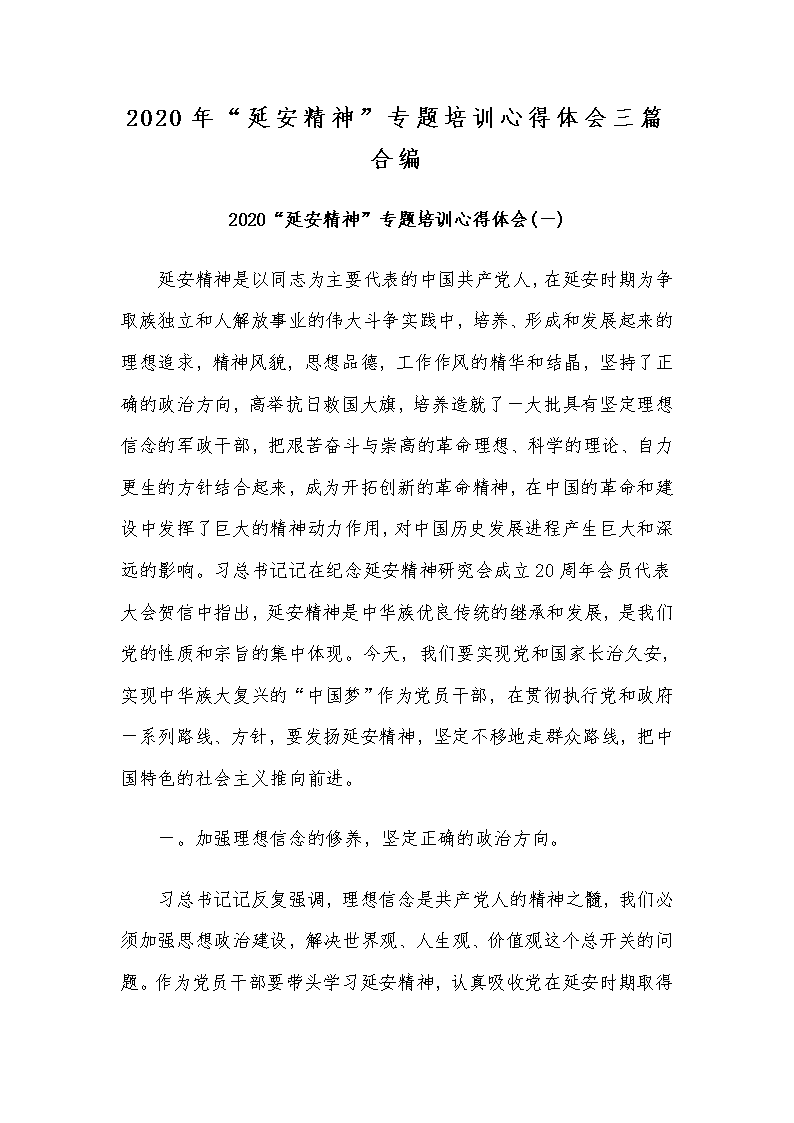 2020年“延安精神”专题培训心得体会三篇合编

2020“延安精神”专题培训心得体会(一)

延安精神是以同志为主要代表的中国共产党人,在延安时期为争取族独立和人解放事业的伟大斗争实践中，培养、形成和发展起来的理想追求，精神风貌，思想品德，工作作风的精华和结晶，坚持了正确的政治方向，高举抗日救国大旗，培养造就了一大批具有坚定理想信念的军政干部，把艰苦奋斗与崇高的革命理想、科学的理论、自力更生的方针结合起来，成为开拓创新的革命精神，在中国的革命和建设中发挥了巨大的精神动力作用，对中国历史发展进程产生巨大和深远的影响。习总书记记在纪念延安精神研究会成立20周年会员代表大会贺信中指出，延安精神是中华族优良传统的继承和发展，是我们党的性质和宗旨的集中体现。今天，我们要实现党和国家长治久安，实现中华族大复兴的“中国梦”作为党员干部，在贯彻执行党和政府一系列路线、方针，要发扬延安精神，坚定不移地走群众路线，把中国特色的社会主义推向前进。

一。加强理想信念的修养，坚定正确的政治方向。

习总书记记反复强调，理想信念是共产党人的精神之髓，我们必须加强思想政治建设，解决世界观、人生观、价值观这个总开关的问题。作为党员干部要带头学习延安精神，认真吸收党在延安时期取得